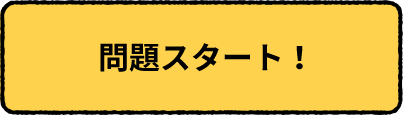 問題スタート！